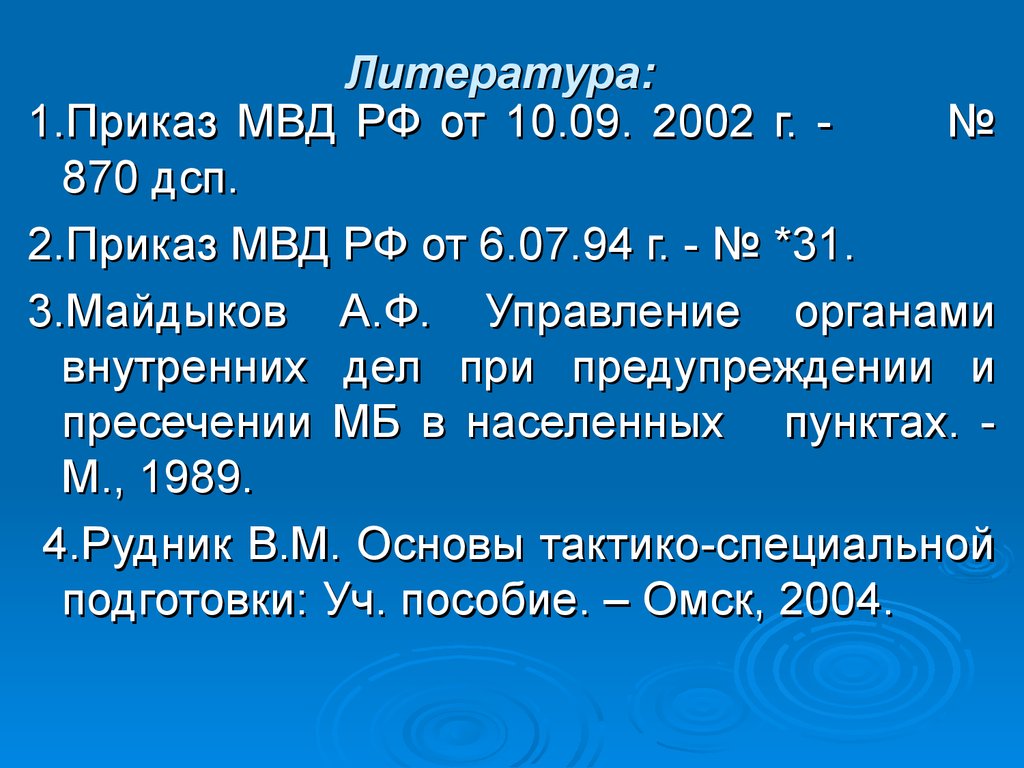 Литература:

1.Приказ МВД РФ от 10.09. 2002 г. - № 870 дсп.

2.Приказ МВД РФ от 6.07.94 г. - № *31.

3.Майдыков А.Ф. Управление органами внутренних дел при предупреждении и пресечении МБ в населенных пунктах. - М., 1989.

4.Рудник В.М. Основы тактико-специальной подготовки: Уч. пособие. – Омск, 2004.